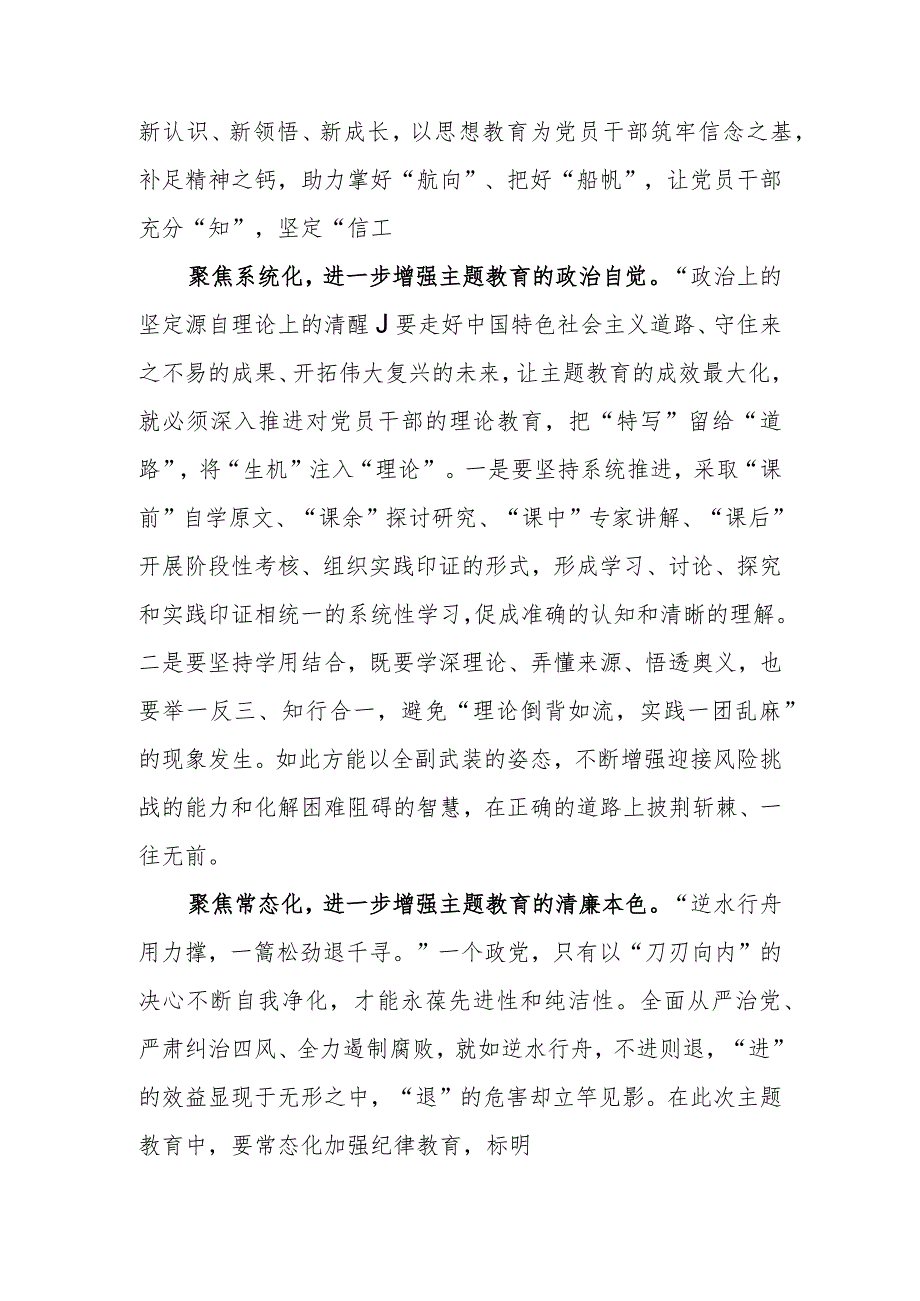 新认识、新领悟、新成长，以思想教育为党员干部筑牢信念之基，补足精神之钙，助力掌好“航向”、把好“船帆”，让党员干部充分“知”，坚定“信工

聚焦系统化，进一步增强主题教育的政治自觉。“政治上的坚定源自理论上的清醒J要走好中国特色社会主义道路、守住来之不易的成果、开拓伟大复兴的未来，让主题教育的成效最大化，就必须深入推进对党员干部的理论教育，把“特写”留给“道路”，将“生机”注入“理论”。一是要坚持系统推进，采取“课前”自学原文、“课余”探讨研究、“课中”专家讲解、“课后”开展阶段性考核、组织实践印证的形式，形成学习、讨论、探究和实践印证相统一的系统性学习，促成准确的认知和清晰的理解。二是要坚持学用结合，既要学深理论、弄懂来源、悟透奥义，也要举一反三、知行合一，避免“理论倒背如流，实践一团乱麻”的现象发生。如此方能以全副武装的姿态，不断增强迎接风险挑战的能力和化解困难阻碍的智慧，在正确的道路上披荆斩棘、一往无前。

聚焦常态化，进一步增强主题教育的清廉本色。“逆水行舟用力撑，一篙松劲退千寻。”一个政党，只有以“刀刃向内”的决心不断自我净化，才能永葆先进性和纯洁性。全面从严治党、严肃纠治四风、全力遏制腐败，就如逆水行舟，不进则退，“进”的效益显现于无形之中，“退”的危害却立竿见影。在此次主题教育中，要常态化加强纪律教育，标明